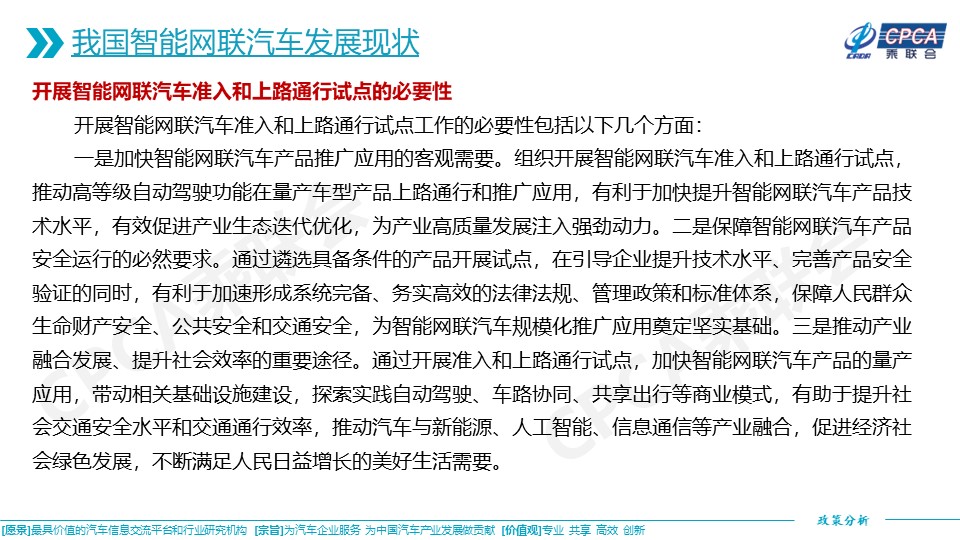 我国智能网联汽车发展现状

CPCA 乘联会

开展智能网联汽车准入和上路通行试点的必要性

开展智能网联汽车准入和上路通行试点工作的必要性包括以下几个方面：

一是加快智能网联汽车产品推广应用的客观需要。组织开展智能网联汽车准入和上路通行试点，推动高等级自动驾驶功能在量产车型产品上路通行和推广应用，有利于加快提升智能网联汽车产品技术水平，有效促进产业生态迭代优化，为产业高质量发展注入强劲动力。二是保障智能网联汽车产品安全运行的必然要求。通过遴选具备条件的产品开展试点，在引导企业提升技术水平、完善产品安全验证的同时，有利于加速形成系统完备、务实高效的法律法规、管理政策和标准体系，保障人民群众生命财产安全、公共安全和交通安全，为智能网联汽车规模化推广应用奠定坚实基础。三是推动产业融合发展、提升社会效率的重要途径。通过开展准入和上路通行试点，加快智能网联汽车产品的量产应用，带动相关基础设施建设，探索实践自动驾驶、车路协同、共享出行等商业模式，有助于提升社会交通安全水平和交通通行效率，推动汽车与新能源、人工智能、信息通信等产业融合，促进经济社会绿色发展，不断满足人民日益增长的美好生活需要。

政策分析

[愿景]最具价值的汽车信息交流平台和行业研究机构 [宗旨]为汽车企业服务 为中国汽车产业发展做贡献 [价值观]专业 共享 高效 创新